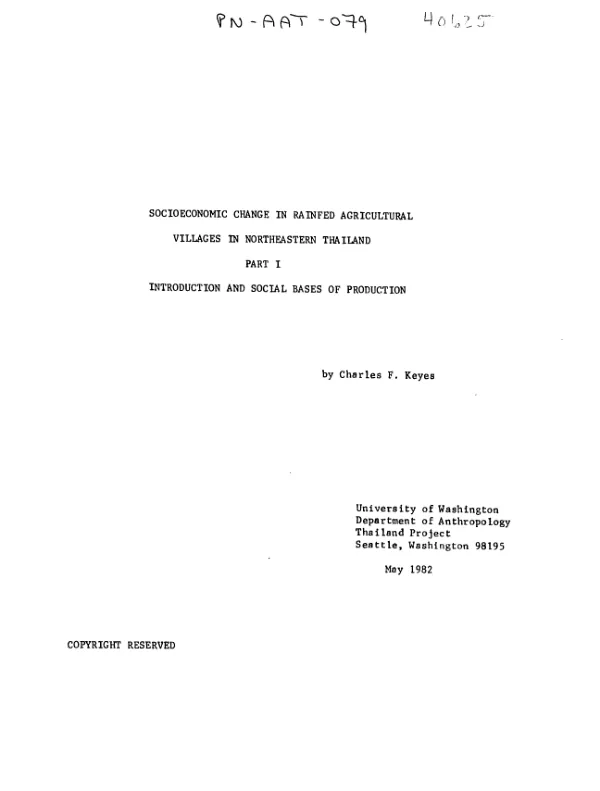 PN-AAT-079 40625

SOCIOECONOMIC CHANGE IN RAINFED AGRICULTURAL

VILLAGES IN NORTHEASTERN THAILAND

PART I

INTRODUCTION AND SOCIAL BASES OF PRODUCTION

by Charles F. Keyes

University of Washington
Department of Anthropology
Thailand Project
Seattle, Washington 98195

May 1982

COPYRIGHT RESERVED